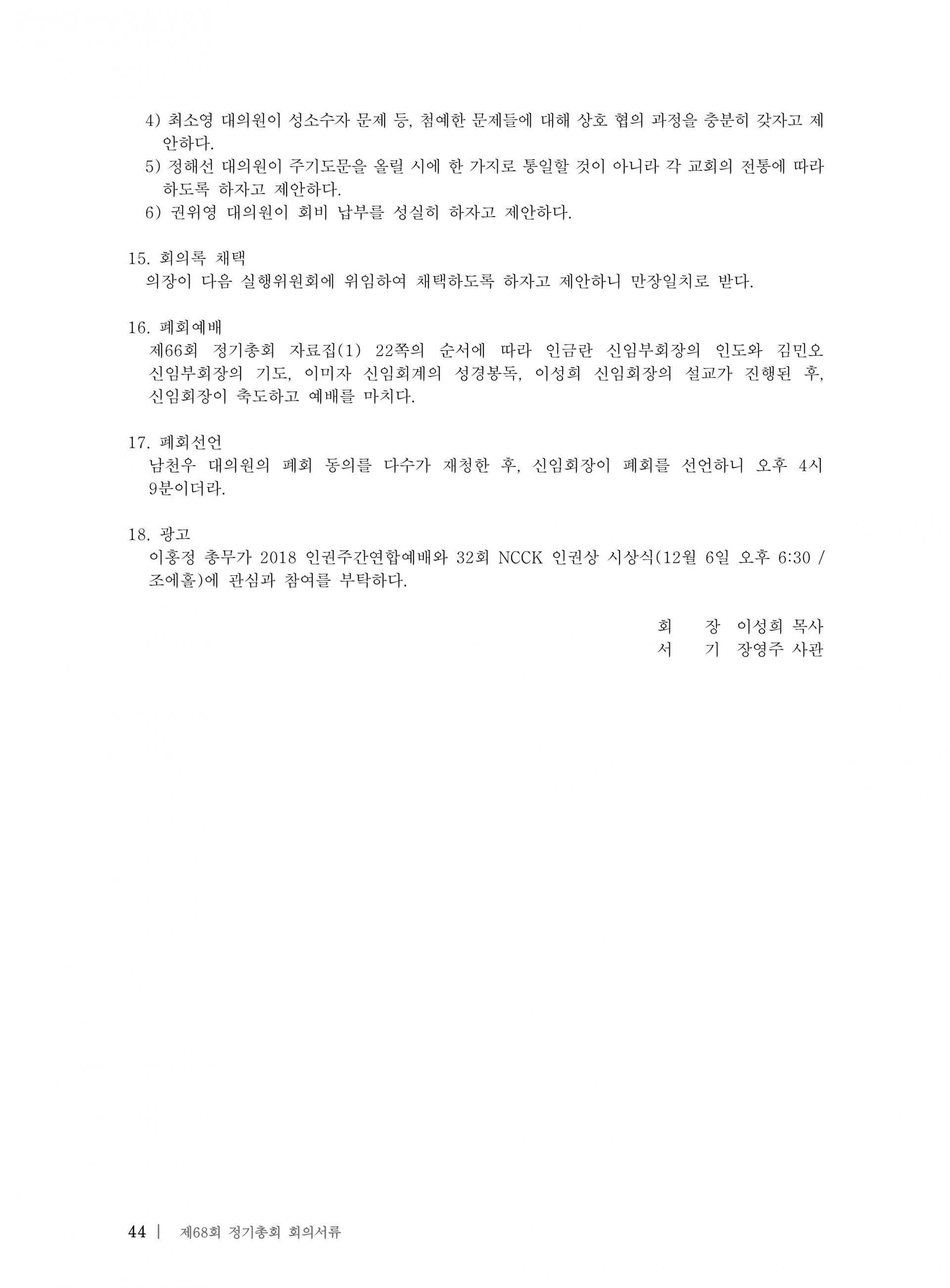 4) 최소영 대의원이 성소수자 문제 등, 첨예한 문제들에 대해 상호 협의 과정을 충분히 갖자고 제안하다.
5) 정해선 대의원이 주기도문을 올릴 시에 한 가지로 통일할 것이 아니라 각 교회의 전통에 따라 하도록 하자고 제안하다.
6) 권위영 대의원이 회비 납부를 성실히 하자고 제안하다.

15. 회의록 채택
의장이 다음 실행위원회에 위임하여 채택하도록 하자고 제안하니 만장일치로 받다.

16. 폐회예배
제66회 정기총회 자료집(1) 22쪽의 순서에 따라 인금란 신임부회장의 인도와 김민오 신임부회장의 기도, 이미자 신임회계의 성경봉독, 이성희 신임회장의 설교가 진행된 후, 신임회장이 축도하고 예배를 마치다.

17. 폐회선언
남천우 대의원의 폐회 동의를 다수가 재청한 후, 신임회장이 폐회를 선언하니 오후 4시 9분이더라.

18. 광고
이홍정 총무가 2018 인권주간연합예배와 32회 NCCK 인권상 시상식(12월 6일 오후 6:30 / 조에홀)에 관심과 참여를 부탁하다.

회 장 이성희 목사
서 기 장영주 사관

44 | 제68회 정기총회 회의서류